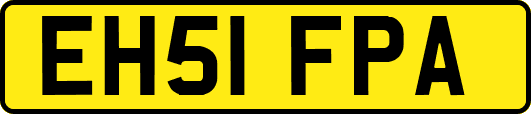 EH51 FPA